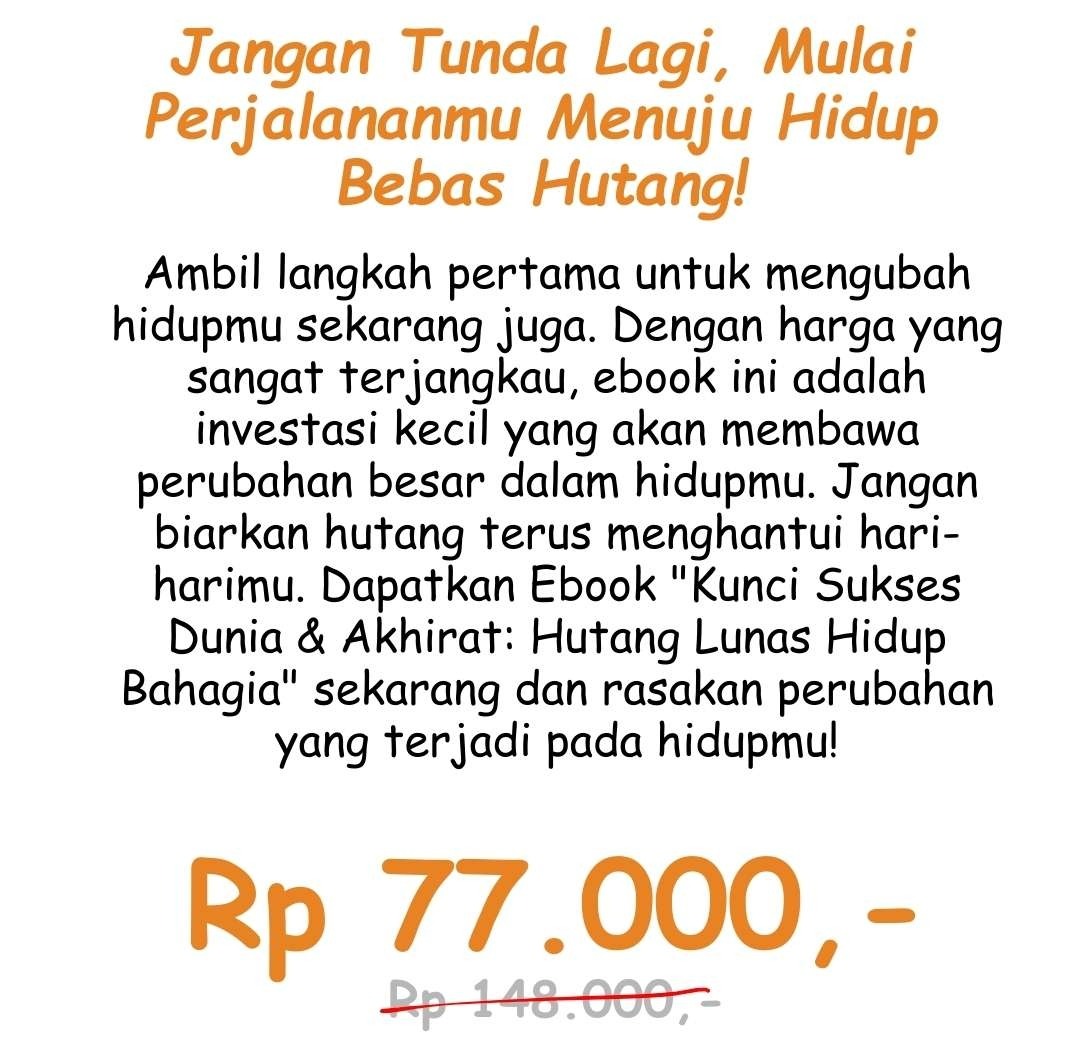 Jangan Tunda Lagi, Mulai Perjalananmu Menuju Hidup Bebas Hutang!

Ambil langkah pertama untuk mengubah hidupmu sekarang juga. Dengan harga yang sangat terjangkau, ebook ini adalah investasi kecil yang akan membawa perubahan besar dalam hidupmu. Jangan biarkan hutang terus menghantui hari-harimu. Dapatkan Ebook "Kunci Sukses Dunia & Akhirat: Hutang Lunas Hidup Bahagia" sekarang dan rasakan perubahan yang terjadi pada hidupmu!

Rp 77.000,-

Rp 148.000,-